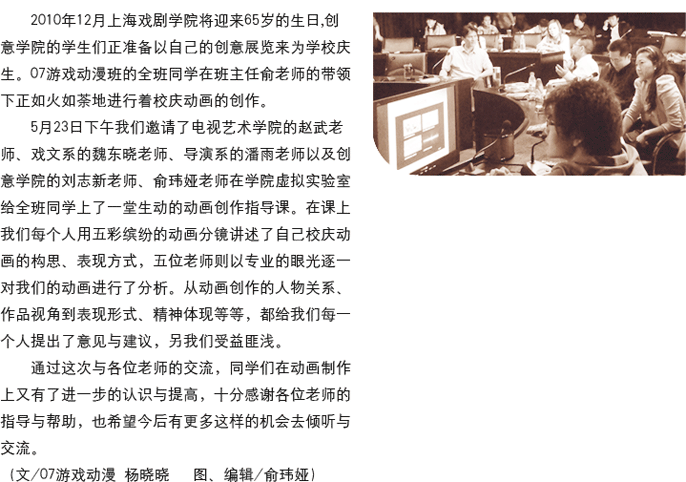 2010年12月上海戏剧学院将迎来65岁的生日,创意学院的学生们正准备以自己的创意展览来为学校庆生。07游戏动漫班的全班同学在班主任俞老师的带领下正如火如荼地进行着校庆动画的创作。

5月23日下午我们邀请了电视艺术学院的赵武老师、戏文系的魏东晓老师、导演系的潘雨老师以及创意学院的刘志新老师、俞玮娅老师在学院虚拟实验室给全班同学上了一堂生动的动画创作指导课。在课上我们每个人用五彩缤纷的动画分镜讲述了自己校庆动画的构思、表现方式，五位老师则以专业的眼光逐一对我们的动画进行了分析。从动画创作的人物关系、作品视角到表现形式、精神体现等等，都给我们每一个人提出了意见与建议，另我们受益匪浅。

通过这次与各位老师的交流，同学们在动画制作上又有了进一步的认识与提高，十分感谢各位老师的指导与帮助，也希望今后有更多这样的机会去倾听与交流。

（文/07游戏动漫 杨晓晓　图、编辑/俞玮娅）